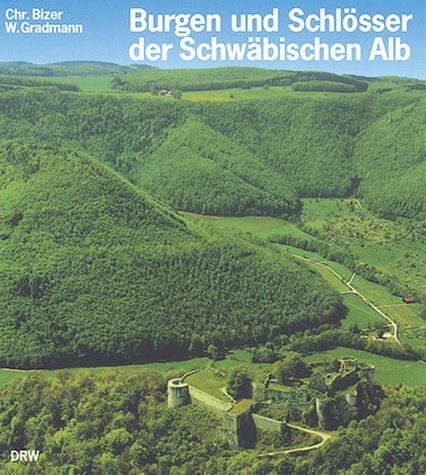 Chr. Bizer
W. Gradmann

Burgen und Schlösser der Schwäbischen Alb

DRW